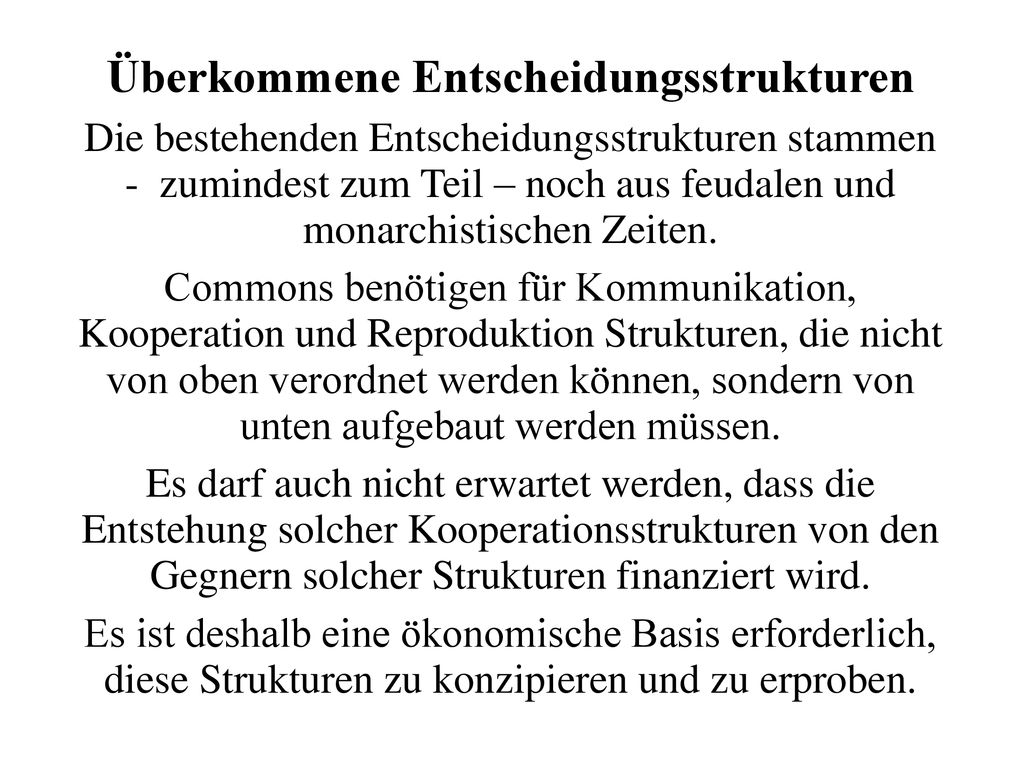 Überkommene Entscheidungsstrukturen

Die bestehenden Entscheidungsstrukturen stammen - zumindest zum Teil – noch aus feudalen und monarchistischen Zeiten.

Commons benötigen für Kommunikation, Kooperation und Reproduktion Strukturen, die nicht von oben verordnet werden können, sondern von unten aufgebaut werden müssen.

Es darf auch nicht erwartet werden, dass die Entstehung solcher Kooperationsstrukturen von den Gegnern solcher Strukturen finanziert wird.

Es ist deshalb eine ökonomische Basis erforderlich, diese Strukturen zu konzipieren und zu erproben.